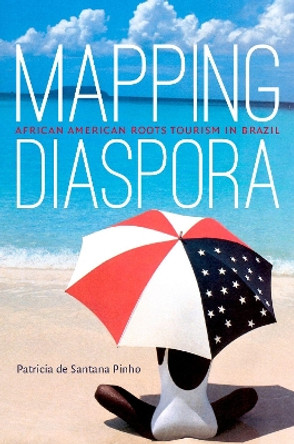 MAPPING
AFRICAN AMERICAN ROOTS TOURISM IN BRAZIL
DIASPORA

Patricia de Santana Pinho